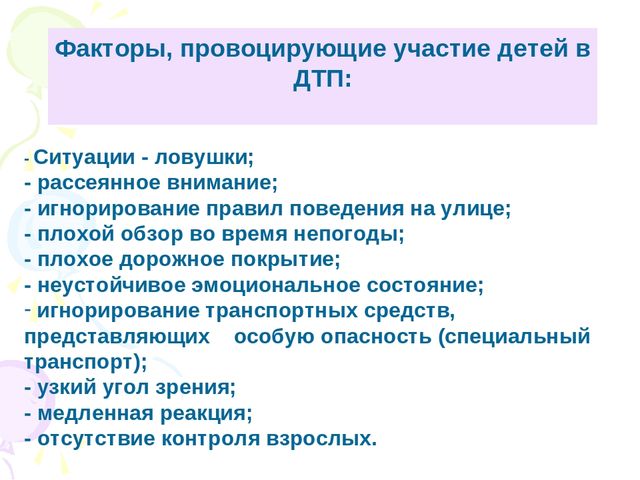 Факторы, провоцирующие участие детей в ДТП:

- Ситуации - ловушки;
- рассеянное внимание;
- игнорирование правил поведения на улице;
- плохой обзор во время непогоды;
- плохое дорожное покрытие;
- неустойчивое эмоциональное состояние;
- игнорирование транспортных средств, представляющих особую опасность (специальный транспорт);
- узкий угол зрения;
- медленная реакция;
- отсутствие контроля взрослых.